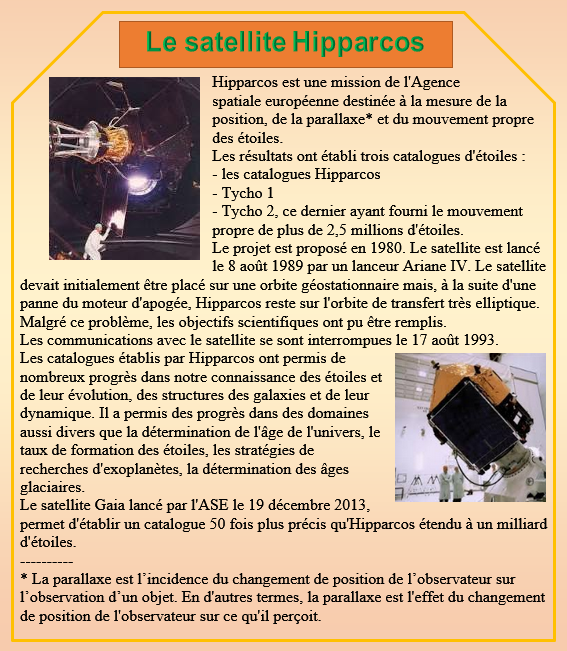 Le satellite Hipparcos

Hipparcos est une mission de l'Agence spatiale européenne destinée à la mesure de la position, de la parallaxe* et du mouvement propre des étoiles.
Les résultats ont établi trois catalogues d'étoiles :
- les catalogues Hipparcos
- Tycho 1
- Tycho 2, ce dernier ayant fourni le mouvement propre de plus de 2,5 millions d'étoiles.
Le projet est proposé en 1980. Le satellite est lancé le 8 août 1989 par un lanceur Ariane IV. Le satellite devait initialement être placé sur une orbite géostationnaire mais, à la suite d'une panne du moteur d'apogée, Hipparcos reste sur l'orbite de transfert très elliptique. Malgré ce problème, les objectifs scientifiques ont pu être remplis.
Les communications avec le satellite se sont interrompues le 17 août 1993.
Les catalogues établis par Hipparcos ont permis de nombreux progrès dans notre connaissance des étoiles et de leur évolution, des structures des galaxies et de leur dynamique. Il a permis des progrès dans des domaines aussi divers que la détermination de l'âge de l'univers, le taux de formation des étoiles, les stratégies de recherches d'exoplanètes, la détermination des âges glaciaires.
Le satellite Gaia lancé par l'ASE le 19 décembre 2013, permet d'établir un catalogue 50 fois plus précis qu'Hipparcos étendu à un milliard d'étoiles.
----------
* La parallaxe est l'incidence du changement de position de l'observateur sur l'observation d'un objet. En d'autres termes, la parallaxe est l'effet du changement de position de l'observateur sur ce qu'il perçoit.